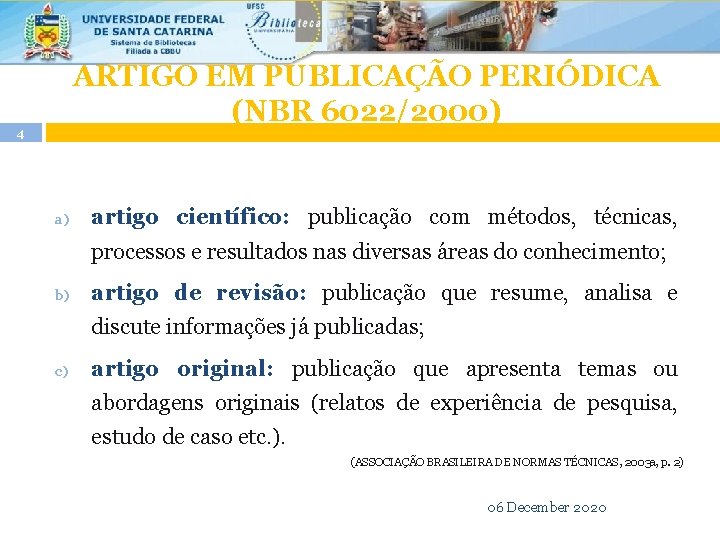 UNIVERSIDADE FEDERAL DE SANTA CATARINA
Sistema de Bibliotecas
Filiada à CBBU

UFSC
Biblioteca
UNIVERSITÁRIA

ARTIGO EM PUBLICAÇÃO PERIÓDICA (NBR 6022/2000)

4

a) artigo científico: publicação com métodos, técnicas, processos e resultados nas diversas áreas do conhecimento;

b) artigo de revisão: publicação que resume, analisa e discute informações já publicadas;

c) artigo original: publicação que apresenta temas ou abordagens originais (relatos de experiência de pesquisa, estudo de caso etc.).

(ASSOCIAÇÃO BRASILEIRA DE NORMAS TÉCNICAS, 2003a, p. 2)

06 December 2020